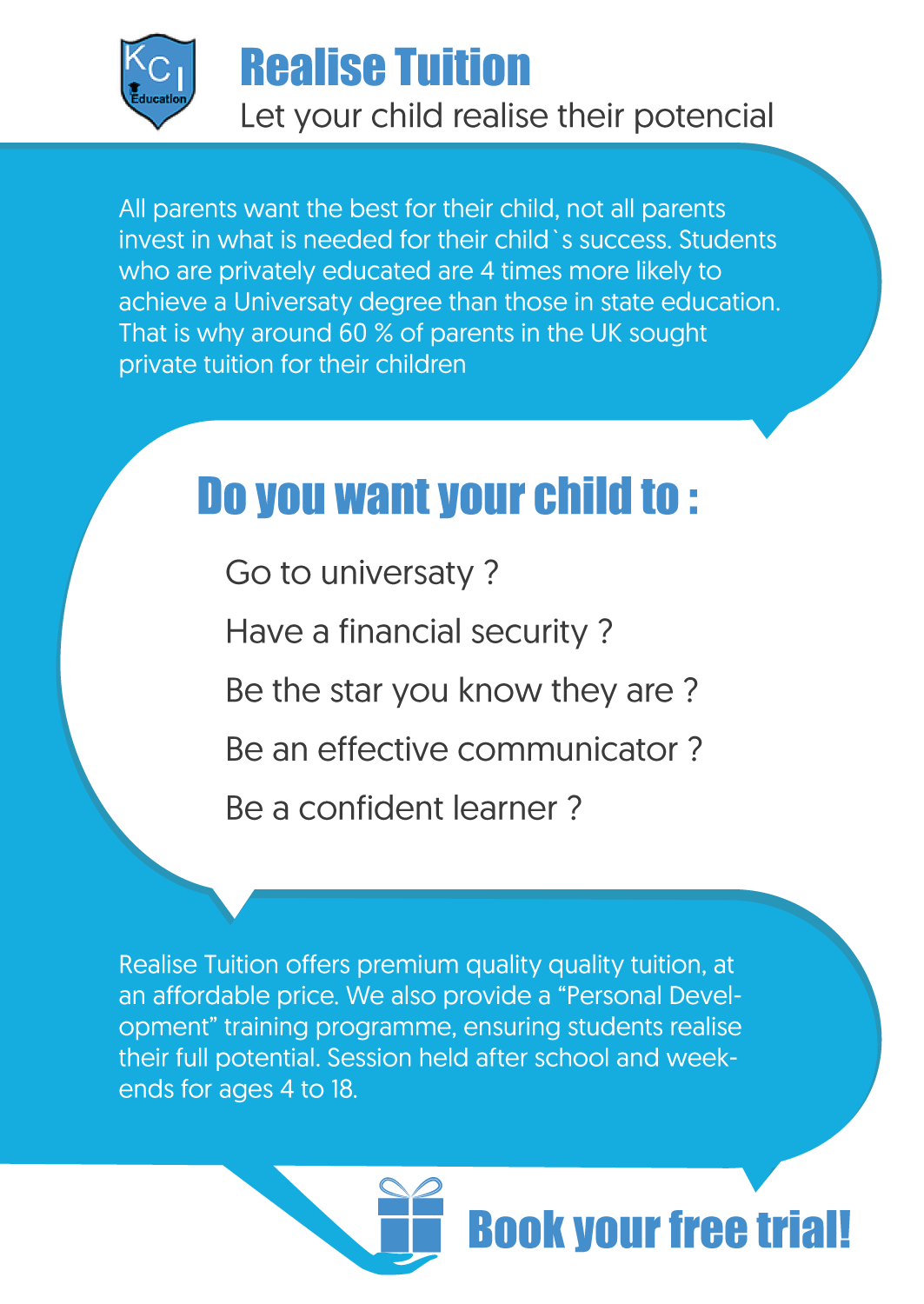 KCI
Education

Realise Tuition
Let your child realise their potencial

All parents want the best for their child, not all parents invest in what is needed for their child`s success. Students who are privately educated are 4 times more likely to achieve a Universaty degree than those in state education. That is why around 60 % of parents in the UK sought private tuition for their children

Do you want your child to :

Go to universaty ?

Have a financial security ?

Be the star you know they are ?

Be an effective communicator ?

Be a confident learner ?

Realise Tuition offers premium quality quality tuition, at an affordable price. We also provide a “Personal Development” training programme, ensuring students realise their full potential. Session held after school and weekends for ages 4 to 18.

Book your free trial!